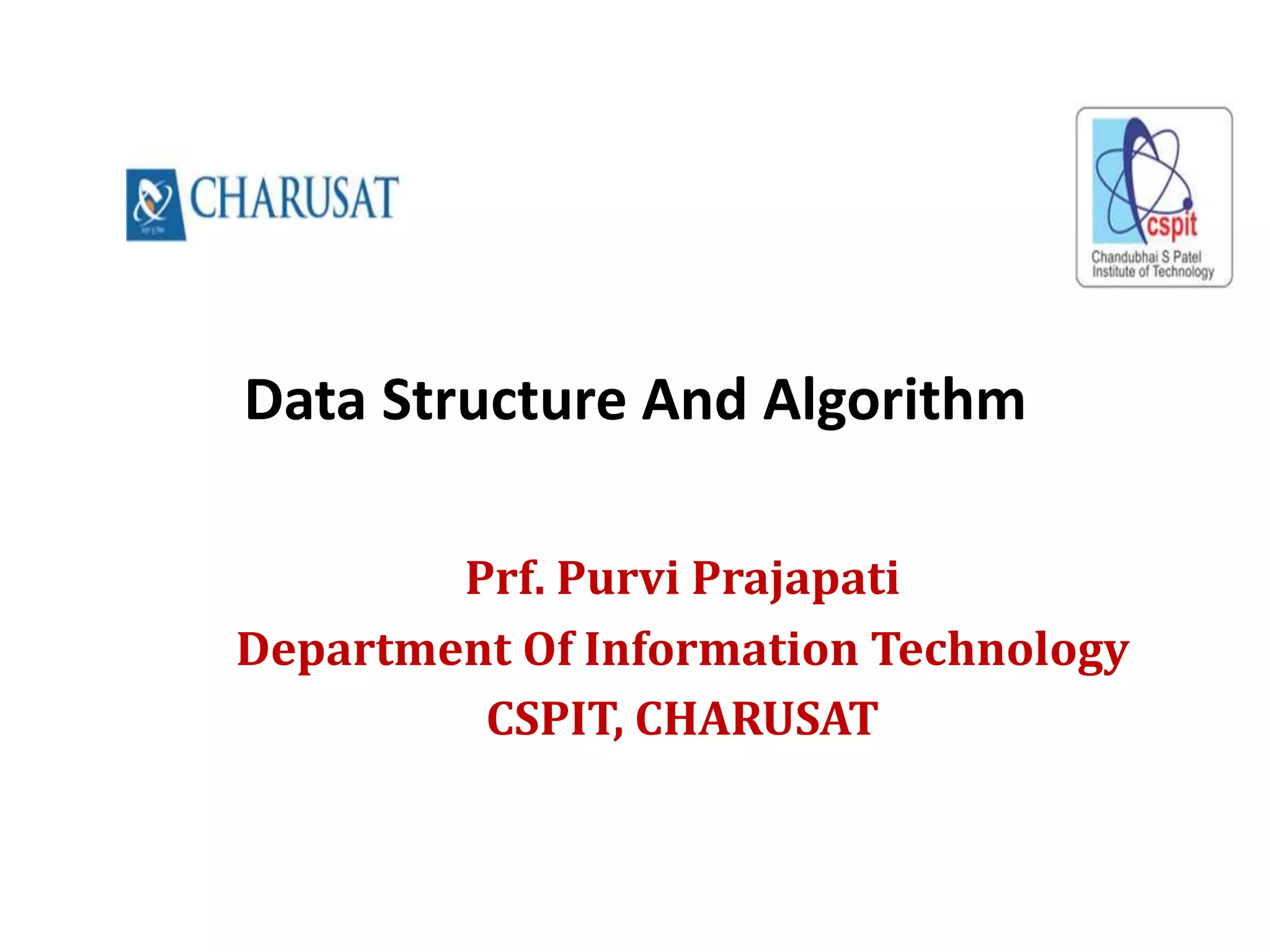 CHARUSAT

cspit
Chandubhai S Patel
Institute of Technology

Data Structure And Algorithm

Prf. Purvi Prajapati
Department Of Information Technology
CSPIT, CHARUSAT